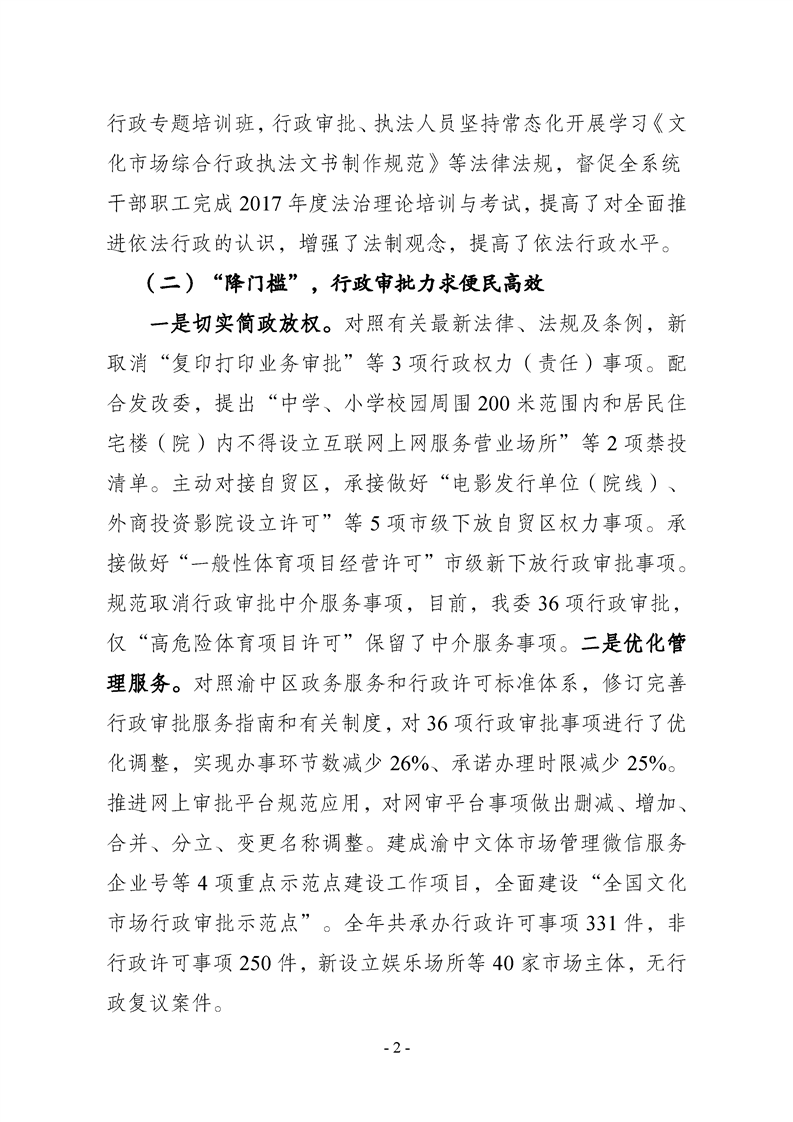 行政专题培训班，行政审批、执法人员坚持常态化开展学习《文化市场综合行政执法文书制作规范》等法律法规，督促全系统干部职工完成 2017 年度法治理论培训与考试，提高了对全面推进依法行政的认识，增强了法制观念，提高了依法行政水平。

（二）“降门槛”，行政审批力求便民高效

一是切实简政放权。对照有关最新法律、法规及条例，新取消“复印打印业务审批”等 3 项行政权力（责任）事项。配合发改委，提出“中学、小学校园周围 200 米范围内和居民住宅楼（院）内不得设立互联网上网服务营业场所”等 2 项禁投清单。主动对接自贸区，承接做好“电影发行单位（院线）、外商投资影院设立许可”等 5 项市级下放自贸区权力事项。承接做好“一般性体育项目经营许可”市级新下放行政审批事项。规范取消行政审批中介服务事项，目前，我委 36 项行政审批，仅“高危险体育项目许可”保留了中介服务事项。二是优化管理服务。对照渝中区政务服务和行政许可标准体系，修订完善行政审批服务指南和有关制度，对 36 项行政审批事项进行了优化调整，实现办事环节数减少 26%、承诺办理时限减少 25%。推进网上审批平台规范应用，对网审平台事项做出删减、增加、合并、分立、变更名称调整。建成渝中文体市场管理微信服务企业号等 4 项重点示范点建设工作项目，全面建设“全国文化市场行政审批示范点”。全年共承办行政许可事项 331 件，非行政许可事项 250 件，新设立娱乐场所等 40 家市场主体，无行政复议案件。

- 2 -